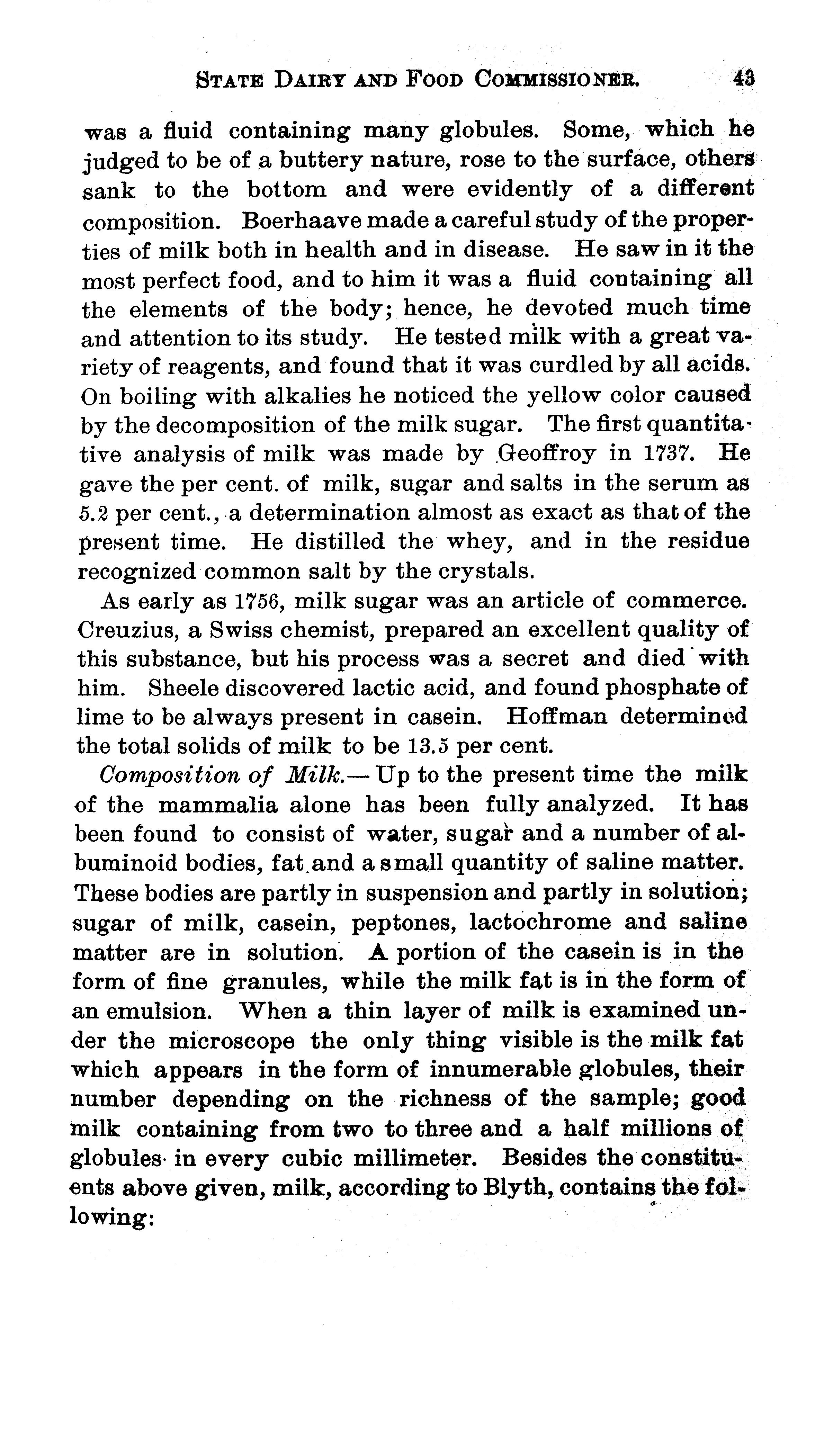 STATE DAIRY AND FOOD COMMISSIONER. 43

was a fluid containing many globules. Some, which he judged to be of a buttery nature, rose to the surface, others sank to the bottom and were evidently of a different composition. Boerhaave made a careful study of the properties of milk both in health and in disease. He saw in it the most perfect food, and to him it was a fluid containing all the elements of the body; hence, he devoted much time and attention to its study. He tested milk with a great variety of reagents, and found that it was curdled by all acids. On boiling with alkalies he noticed the yellow color caused by the decomposition of the milk sugar. The first quantitative analysis of milk was made by Geoffroy in 1737. He gave the per cent. of milk, sugar and salts in the serum as 5.2 per cent., a determination almost as exact as that of the present time. He distilled the whey, and in the residue recognized common salt by the crystals.

As early as 1756, milk sugar was an article of commerce. Creuzius, a Swiss chemist, prepared an excellent quality of this substance, but his process was a secret and died with him. Sheele discovered lactic acid, and found phosphate of lime to be always present in casein. Hoffman determined the total solids of milk to be 13.5 per cent.

Composition of Milk.— Up to the present time the milk of the mammalia alone has been fully analyzed. It has been found to consist of water, sugar and a number of albuminoid bodies, fat and a small quantity of saline matter. These bodies are partly in suspension and partly in solution; sugar of milk, casein, peptones, lactochrome and saline matter are in solution. A portion of the casein is in the form of fine granules, while the milk fat is in the form of an emulsion. When a thin layer of milk is examined under the microscope the only thing visible is the milk fat which appears in the form of innumerable globules, their number depending on the richness of the sample; good milk containing from two to three and a half millions of globules in every cubic millimeter. Besides the constituents above given, milk, according to Blyth, contains the following: